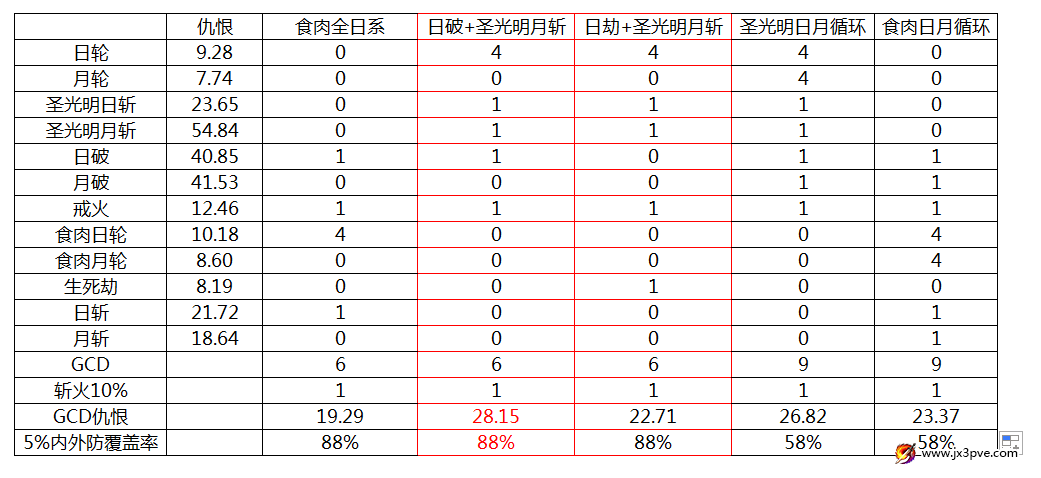 |  | 仇恨 | 食肉全日系 | 日破+圣光明月斩 | 日劫+圣光明月斩 | 圣光明日月循环 | 食肉日月循环 |
|---|---|---|---|---|---|---|
| 日轮 | 9.28 | 0 | 4 | 4 | 4 | 0 |
| 月轮 | 7.74 | 0 | 0 | 0 | 4 | 0 |
| 圣光明日斩 | 23.65 | 0 | 1 | 1 | 1 | 0 |
| 圣光明月斩 | 54.84 | 0 | 1 | 1 | 1 | 0 |
| 日破 | 40.85 | 1 | 1 | 0 | 1 | 1 |
| 月破 | 41.53 | 0 | 0 | 0 | 1 | 1 |
| 戒火 | 12.46 | 1 | 1 | 1 | 1 | 1 |
| 食肉日轮 | 10.18 | 4 | 0 | 0 | 0 | 4 |
| 食肉月轮 | 8.60 | 0 | 0 | 0 | 0 | 4 |
| 生死劫 | 8.19 | 0 | 0 | 1 | 0 | 0 |
| 日斩 | 21.72 | 1 | 0 | 0 | 0 | 1 |
| 月斩 | 18.64 | 0 | 0 | 0 | 0 | 1 |
| GCD |  | 6 | 6 | 6 | 9 | 9 |
| 斩火10% |  | 1 | 1 | 1 | 1 | 1 |
| GCD仇恨 |  | 19.29 | 28.15 | 22.71 | 26.82 | 23.37 |
| 5%内外防覆盖率 |  | 88% | 88% | 88% | 58% | 58% |

www.jx3pve.com